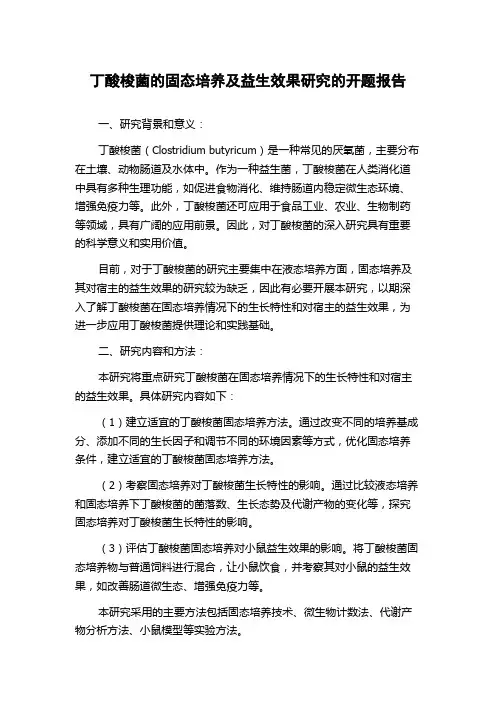 丁酸梭菌的固态培养及益生效果研究的开题报告

一、研究背景和意义：

丁酸梭菌（Clostridium butyricum）是一种常见的厌氧菌，主要分布在土壤、动物肠道及水体中。作为一种益生菌，丁酸梭菌在人类消化道中具有多种生理功能，如促进食物消化、维持肠道内稳定微生态环境、增强免疫力等。此外，丁酸梭菌还可应用于食品工业、农业、生物制药等领域，具有广阔的应用前景。因此，对丁酸梭菌的深入研究具有重要的科学意义和实用价值。

目前，对于丁酸梭菌的研究主要集中在液态培养方面，固态培养及其对宿主的益生效果的研究较为缺乏，因此有必要开展本研究，以期深入了解丁酸梭菌在固态培养情况下的生长特性和对宿主的益生效果，为进一步应用丁酸梭菌提供理论和实践基础。

二、研究内容和方法：

本研究将重点研究丁酸梭菌在固态培养情况下的生长特性和对宿主的益生效果。具体研究内容如下：

（1）建立适宜的丁酸梭菌固态培养方法。通过改变不同的培养基成分、添加不同的生长因子和调节不同的环境因素等方式，优化固态培养条件，建立适宜的丁酸梭菌固态培养方法。

（2）考察固态培养对丁酸梭菌生长特性的影响。通过比较液态培养和固态培养下丁酸梭菌的菌落数、生长态势及代谢产物的变化等，探究固态培养对丁酸梭菌生长特性的影响。

（3）评估丁酸梭菌固态培养对小鼠益生效果的影响。将丁酸梭菌固态培养物与普通饲料进行混合，让小鼠饮食，并考察其对小鼠的益生效果，如改善肠道微生态、增强免疫力等。

本研究采用的主要方法包括固态培养技术、微生物计数法、代谢产物分析方法、小鼠模型等实验方法。